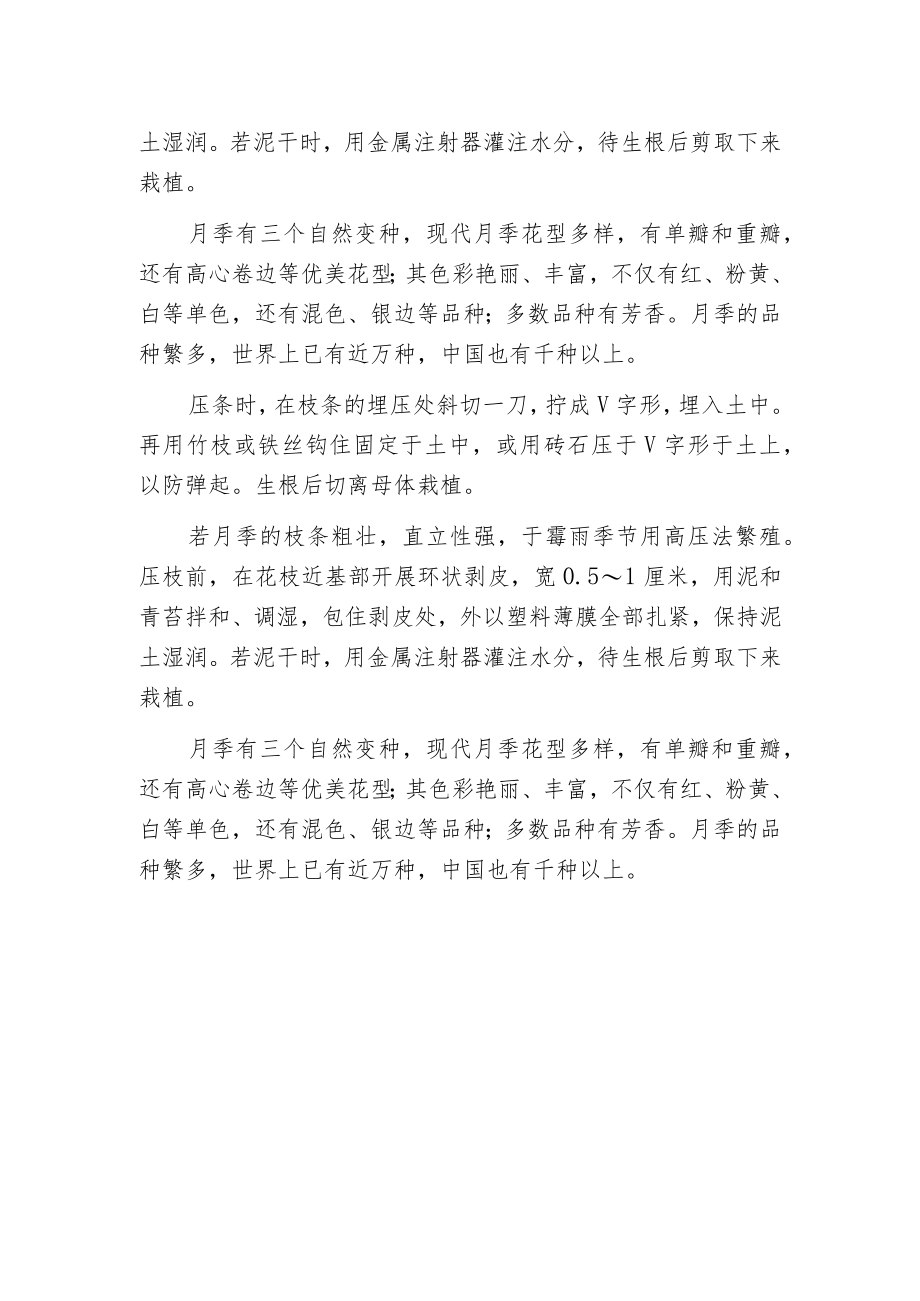 土湿润。若泥干时，用金属注射器灌注水分，待生根后剪取下来栽植。

月季有三个自然变种，现代月季花型多样，有单瓣和重瓣，还有高心卷边等优美花型;其色彩艳丽、丰富，不仅有红、粉黄、白等单色，还有混色、银边等品种;多数品种有芳香。月季的品种繁多，世界上已有近万种，中国也有千种以上。

压条时，在枝条的埋压处斜切一刀，拧成V字形，埋入土中。再用竹枝或铁丝钩住固定于土中，或用砖石压于V字形于土上，以防弹起。生根后切离母体栽植。

若月季的枝条粗壮，直立性强，于霉雨季节用高压法繁殖。压枝前，在花枝近基部开展环状剥皮，宽0.5～1厘米，用泥和青苔拌和、调湿，包住剥皮处，外以塑料薄膜全部扎紧，保持泥土湿润。若泥干时，用金属注射器灌注水分，待生根后剪取下来栽植。

月季有三个自然变种，现代月季花型多样，有单瓣和重瓣，还有高心卷边等优美花型;其色彩艳丽、丰富，不仅有红、粉黄、白等单色，还有混色、银边等品种;多数品种有芳香。月季的品种繁多，世界上已有近万种，中国也有千种以上。